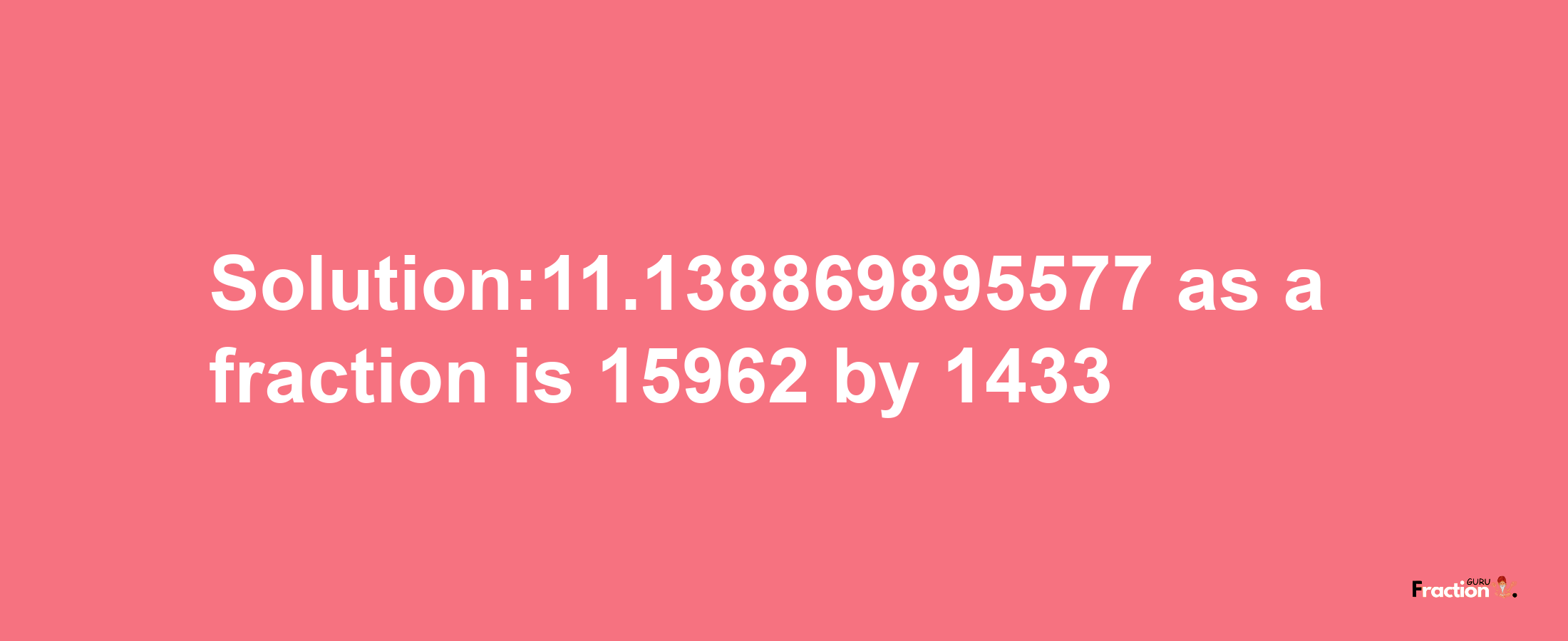 Solution:11.138869895577 as a fraction is 15962 by 1433

Fraction GURU